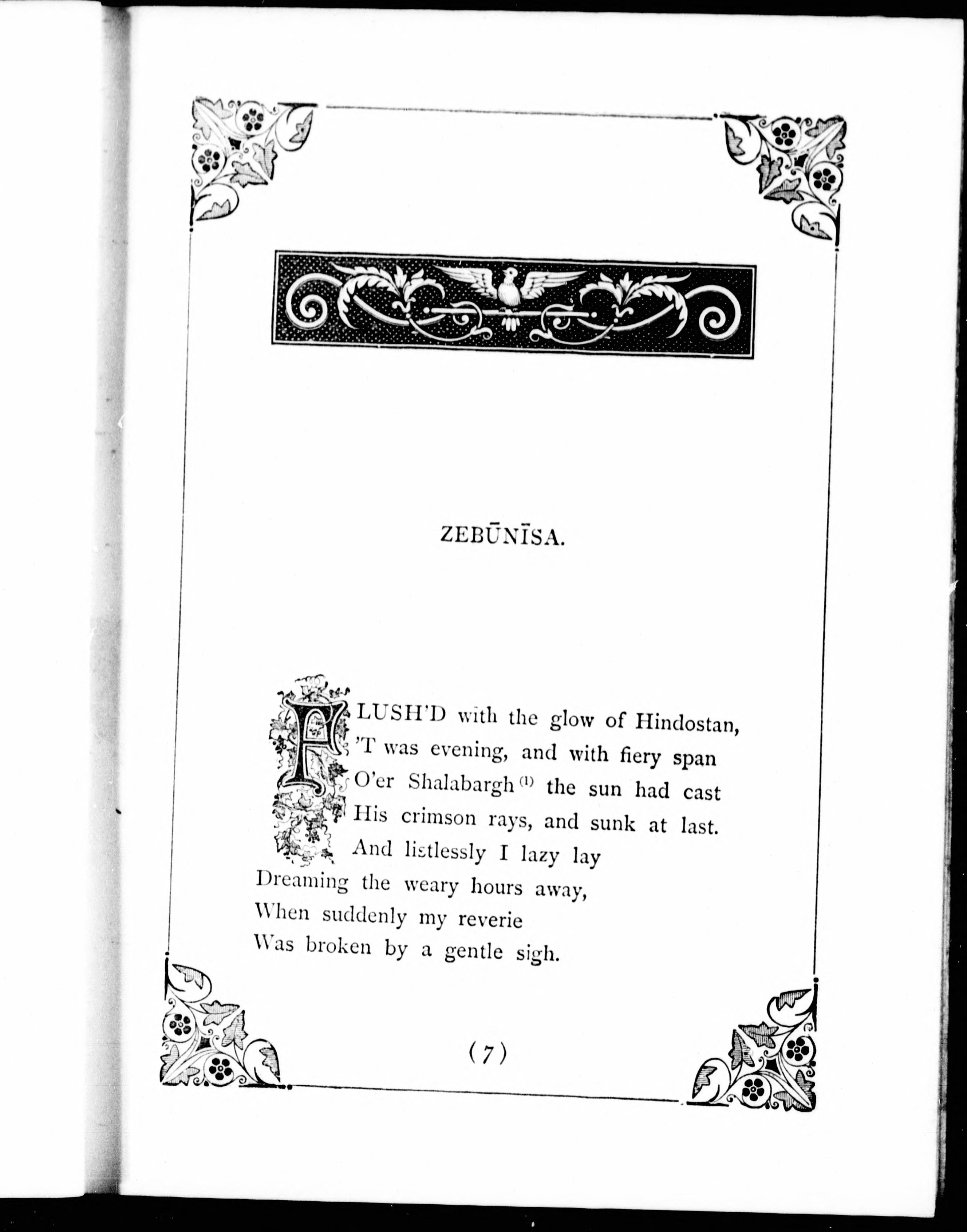 ZEBŪNĪSA.

FLUSH'D with the glow of Hindostan,
'T was evening, and with fiery span
O'er Shalabargh $^{(1)}$ the sun had cast
His crimson rays, and sunk at last.
And listlessly I lazy lay
Dreaming the weary hours away,
When suddenly my reverie
Was broken by a gentle sigh.

(7)